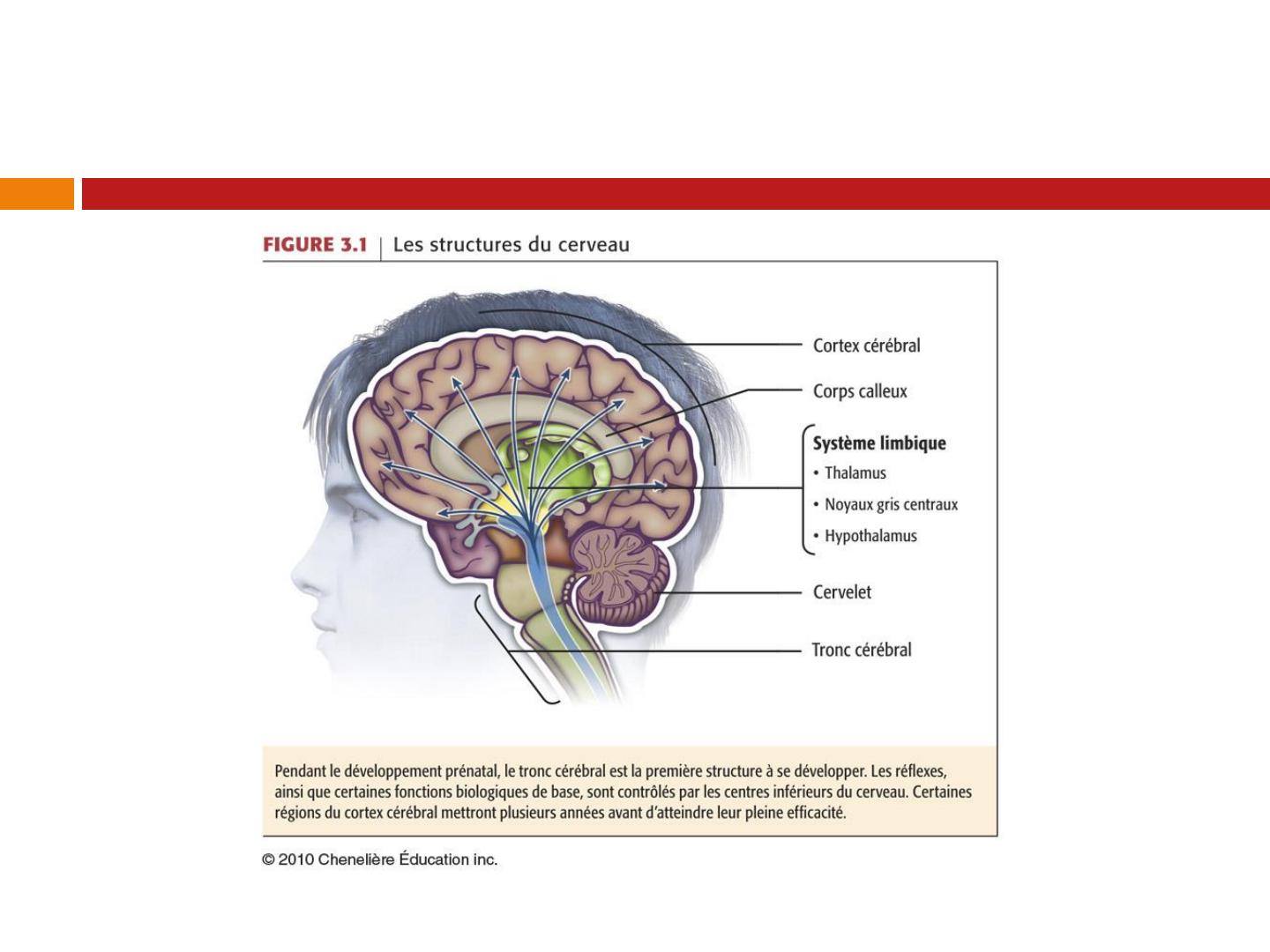 FIGURE 3.1 | Les structures du cerveau

Cortex cérébral

Corps calleux

Système limbique
• Thalamus
• Noyaux gris centraux
• Hypothalamus

Cervelet

Tronc cérébral

Pendant le développement prénatal, le tronc cérébral est la première structure à se développer. Les réflexes, ainsi que certaines fonctions biologiques de base, sont contrôlés par les centres inférieurs du cerveau. Certaines régions du cortex cérébral mettront plusieurs années avant d'atteindre leur pleine efficacité.

© 2010 Chenelière Éducation inc.